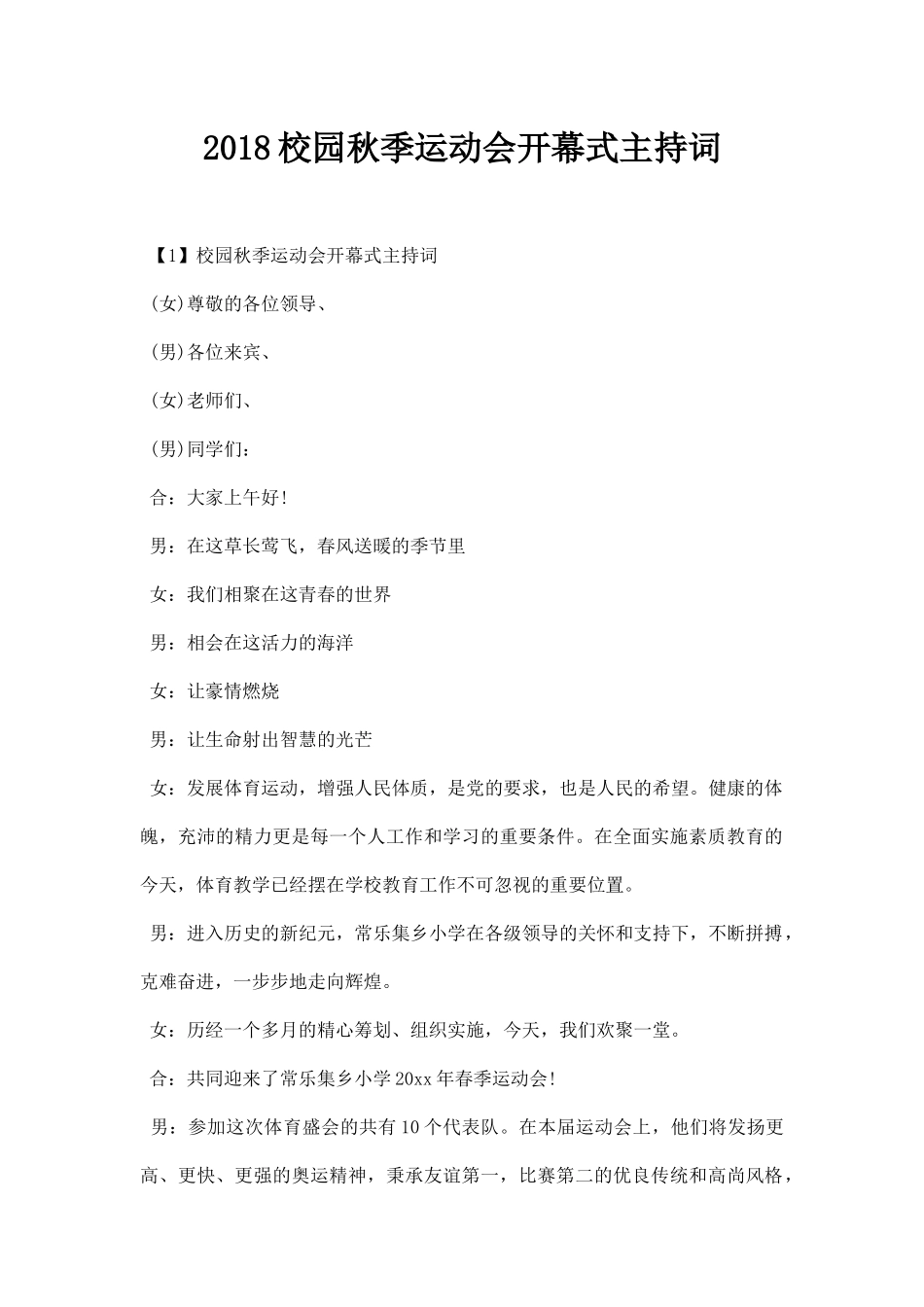 2018校园秋季运动会开幕式主持词

【1】校园秋季运动会开幕式主持词

(女)尊敬的各位领导、

(男)各位来宾、

(女)老师们、

(男)同学们：

合：大家上午好!

男：在这草长莺飞，春风送暖的季节里

女：我们相聚在这青春的世界

男：相会在这活力的海洋

女：让豪情燃烧

男：让生命射出智慧的光芒

女：发展体育运动，增强人民体质，是党的要求，也是人民的希望。健康的体魄，充沛的精力更是每一个人工作和学习的重要条件。在全面实施素质教育的今天，体育教学已经摆在学校教育工作不可忽视的重要位置。

男：进入历史的新纪元，常乐集乡小学在各级领导的关怀和支持下，不断拼搏，克难奋进，一步步地走向辉煌。

女：历经一个多月的精心筹划、组织实施，今天，我们欢聚一堂。

合：共同迎来了常乐集乡小学20xx年春季运动会!

男：参加这次体育盛会的共有10个代表队。在本届运动会上，他们将发扬更高、更快、更强的奥运精神，秉承友谊第一，比赛第二的优良传统和高尚风格，